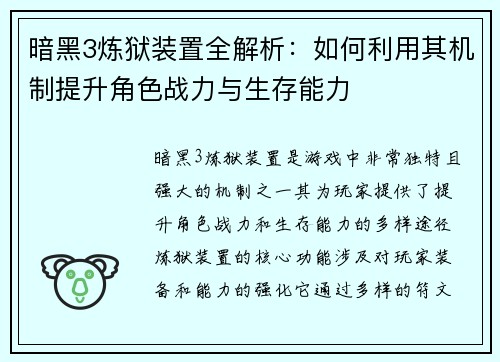 暗黑3炼狱装置全解析：如何利用其机制提升角色战力与生存能力

暗黑3炼狱装置是游戏中非常独特且强大的机制之一其为玩家提供了提升角色战力和生存能力的多样途径炼狱装置的核心功能涉及对玩家装备和能力的强化它通过多样的符文